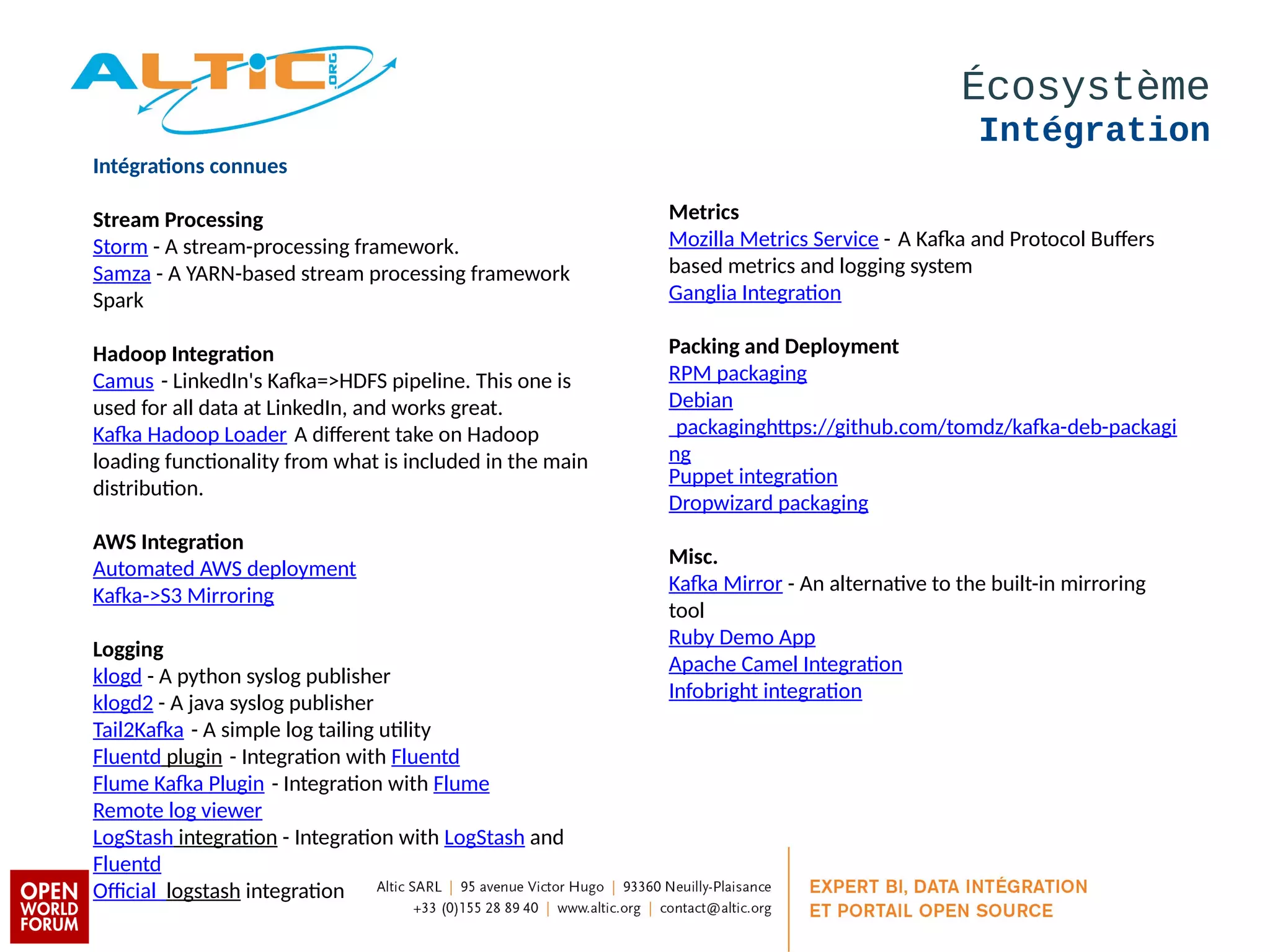 ALTIC .ORG

Écosystème
Intégration

Intégrations connues

Stream Processing
Storm - A stream-processing framework.
Samza - A YARN-based stream processing framework
Spark

Hadoop Integration
Camus - LinkedIn's Kafka=>HDFS pipeline. This one is used for all data at LinkedIn, and works great.
Kafka Hadoop Loader A different take on Hadoop loading functionality from what is included in the main distribution.

AWS Integration
Automated AWS deployment
Kafka->S3 Mirroring

Logging
klogd - A python syslog publisher
klogd2 - A java syslog publisher
Tail2Kafka - A simple log tailing utility
Fluentd plugin - Integration with Fluentd
Flume Kafka Plugin - Integration with Flume
Remote log viewer
LogStash integration - Integration with LogStash and Fluentd
Official logstash integration

Metrics
Mozilla Metrics Service - A Kafka and Protocol Buffers based metrics and logging system
Ganglia Integration

Packing and Deployment
RPM packaging
Debian packaginghttps://github.com/tomdz/kafka-deb-packaging
Puppet integration
Dropwizard packaging

Misc.
Kafka Mirror - An alternative to the built-in mirroring tool
Ruby Demo App
Apache Camel Integration
Infobright integration

OPEN WORLD FORUM

Altic SARL | 95 avenue Victor Hugo | 93360 Neuilly-Plaisance
+33 (0)155 28 89 40 | www.altic.org | contact@altic.org

EXPERT BI, DATA INTÉGRATION
ET PORTAIL OPEN SOURCE